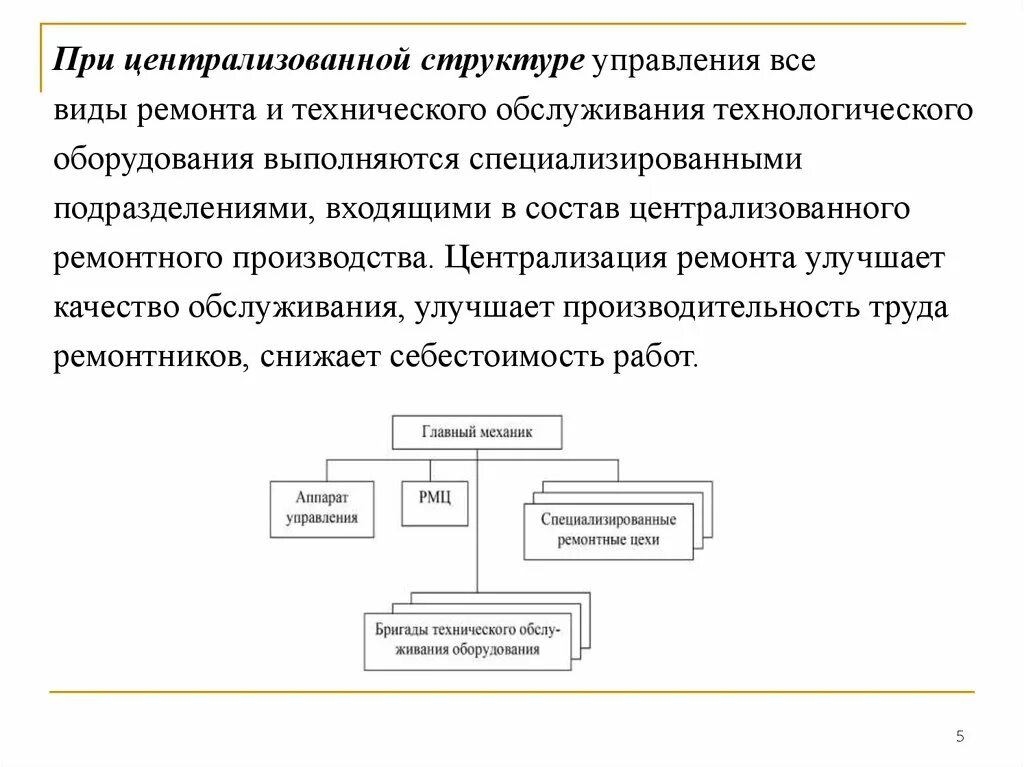 При централизованной структуре управления все виды ремонта и технического обслуживания технологического оборудования выполняются специализированными подразделениями, входящими в состав централизованного ремонтного производства. Централизация ремонта улучшает качество обслуживания, улучшает производительность труда ремонтников, снижает себестоимость работ.

Главный механик

Аппарат управления

РМЦ

Специализированные ремонтные цехи

Бригады технического обслуживания оборудования

5